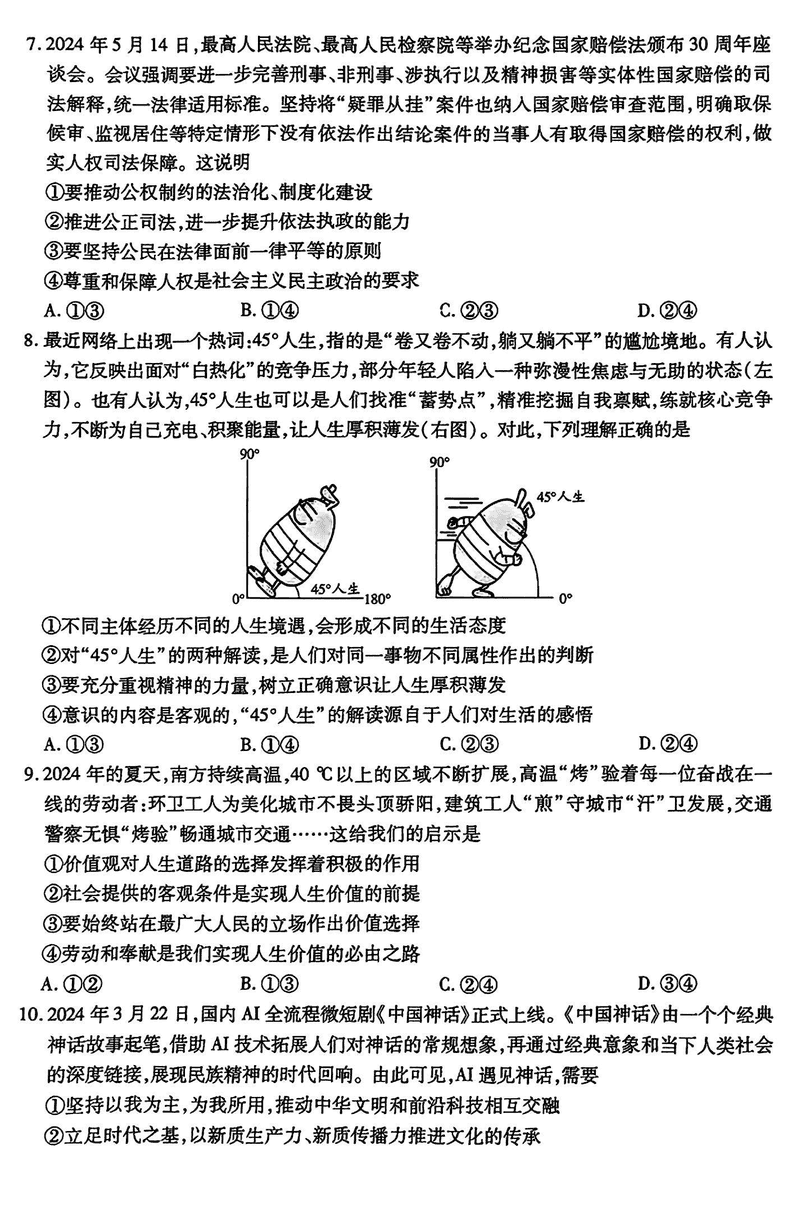 7. 2024 年 5 月 14 日，最高人民法院、最高人民检察院等举办纪念国家赔偿法颁布 30 周年座谈会。会议强调要进一步完善刑事、非刑事、涉执行以及精神损害等实体性国家赔偿的司法解释，统一法律适用标准。坚持将“疑罪从挂”案件也纳入国家赔偿审查范围，明确取保候审、监视居住等特定情形下没有依法作出结论案件的当事人有取得国家赔偿的权利，做实人权司法保障。这说明

①要推动公权制约的法治化、制度化建设
②推进公正司法，进一步提升依法执政的能力
③要坚持公民在法律面前一律平等的原则
④尊重和保障人权是社会主义民主政治的要求

A. ①③　B. ①④　C. ②③　D. ②④

8. 最近网络上出现一个热词：45°人生，指的是“卷又卷不动，躺又躺不平”的尴尬境地。有人认为，它反映出面对“白热化”的竞争压力，部分年轻人陷入一种弥漫性焦虑与无助的状态（左图）。也有人认为，45°人生也可以是人们找准“蓄势点”，精准挖掘自我禀赋，练就核心竞争力，不断为自己充电、积聚能量，让人生厚积薄发（右图）。对此，下列理解正确的是

90°
0°
45°人生
180°
90°
45°人生
0°

①不同主体经历不同的人生境遇，会形成不同的生活态度
②对“45°人生”的两种解读，是人们对同一事物不同属性作出的判断
③要充分重视精神的力量，树立正确意识让人生厚积薄发
④意识的内容是客观的，“45°人生”的解读源自于人们对生活的感悟

A. ①③　B. ①④　C. ②③　D. ②④

9. 2024 年的夏天，南方持续高温，40 ℃以上的区域不断扩展，高温“烤”验着每一位奋战在一线的劳动者：环卫工人为美化城市不畏头顶骄阳，建筑工人“煎”守城市“汗”卫发展，交通警察无惧“烤验”畅通城市交通……这给我们的启示是

①价值观对人生道路的选择发挥着积极的作用
②社会提供的客观条件是实现人生价值的前提
③要始终站在最广大人民的立场作出价值选择
④劳动和奉献是我们实现人生价值的必由之路

A. ①②　B. ①③　C. ②④　D. ③④

10. 2024 年 3 月 22 日，国内 AI 全流程微短剧《中国神话》正式上线。《中国神话》由一个个经典神话故事起笔，借助 AI 技术拓展人们对神话的常规想象，再通过经典意象和当下人类社会的深度链接，展现民族精神的时代回响。由此可见，AI 遇见神话，需要

①坚持以我为主，为我所用，推动中华文明和前沿科技相互交融
②立足时代之基，以新质生产力、新质传播力推进文化的传承